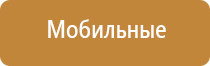 Мобильные